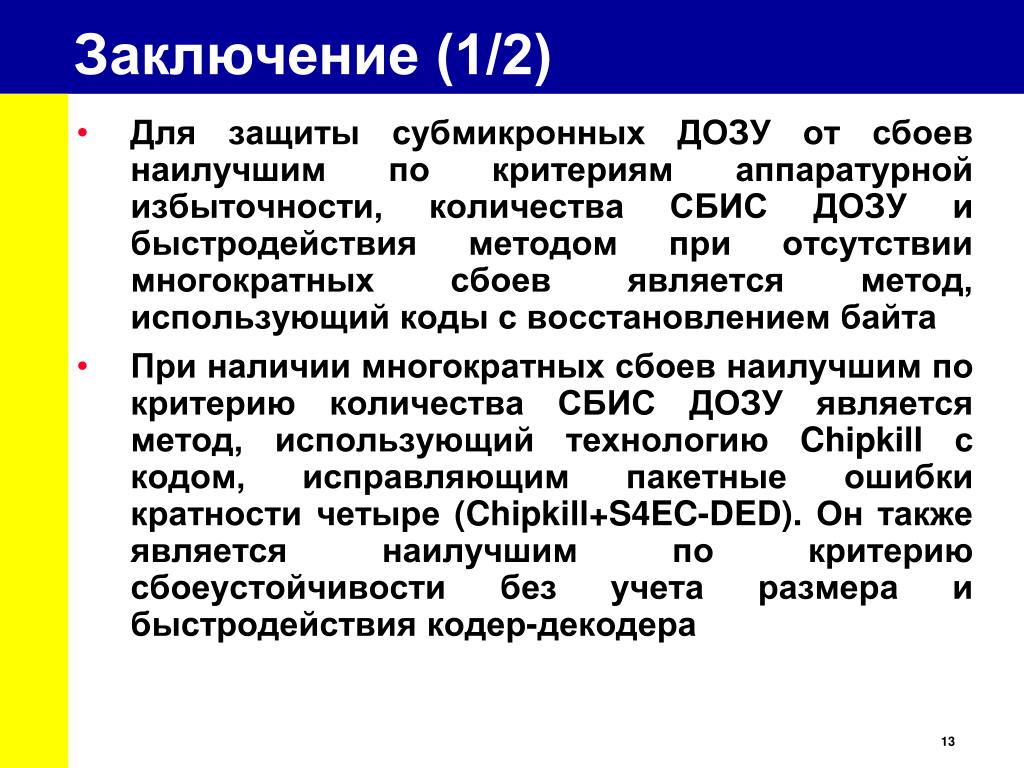 Заключение (1/2)

• Для защиты субмикронных ДОЗУ от сбоев наилучшим по критериям аппаратурной избыточности, количества СБИС ДОЗУ и быстродействия методом при отсутствии многократных сбоев является метод, использующий коды с восстановлением байта

• При наличии многократных сбоев наилучшим по критерию количества СБИС ДОЗУ является метод, использующий технологию Chipkill с кодом, исправляющим пакетные ошибки кратности четыре (Chipkill+S4EC-DED). Он также является наилучшим по критерию сбоеустойчивости без учета размера и быстродействия кодер-декодера

13